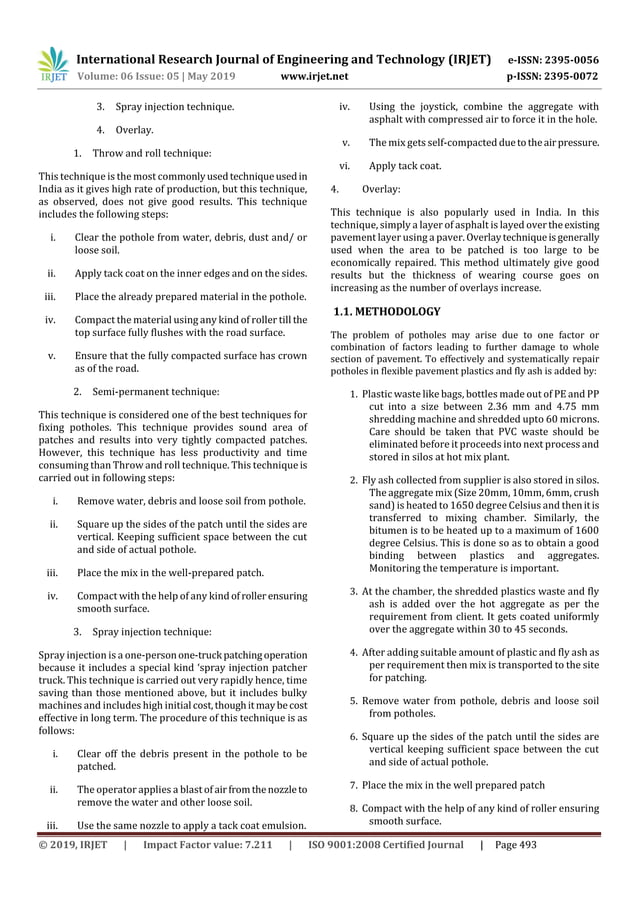 IRJET International Research Journal of Engineering and Technology (IRJET) e-ISSN: 2395-0056
Volume: 06 Issue: 05 | May 2019 www.irjet.net p-ISSN: 2395-0072

3. Spray injection technique.

4. Overlay.

1. Throw and roll technique:

This technique is the most commonly used technique used in India as it gives high rate of production, but this technique, as observed, does not give good results. This technique includes the following steps:

i. Clear the pothole from water, debris, dust and/ or loose soil.

ii. Apply tack coat on the inner edges and on the sides.

iii. Place the already prepared material in the pothole.

iv. Compact the material using any kind of roller till the top surface fully flushes with the road surface.

v. Ensure that the fully compacted surface has crown as of the road.

2. Semi-permanent technique:

This technique is considered one of the best techniques for fixing potholes. This technique provides sound area of patches and results into very tightly compacted patches. However, this technique has less productivity and time consuming than Throw and roll technique. This technique is carried out in following steps:

i. Remove water, debris and loose soil from pothole.

ii. Square up the sides of the patch until the sides are vertical. Keeping sufficient space between the cut and side of actual pothole.

iii. Place the mix in the well-prepared patch.

iv. Compact with the help of any kind of roller ensuring smooth surface.

3. Spray injection technique:

Spray injection is a one-person one-truck patching operation because it includes a special kind 'spray injection patcher truck. This technique is carried out very rapidly hence, time saving than those mentioned above, but it includes bulky machines and includes high initial cost, though it may be cost effective in long term. The procedure of this technique is as follows:

i. Clear off the debris present in the pothole to be patched.

ii. The operator applies a blast of air from the nozzle to remove the water and other loose soil.

iii. Use the same nozzle to apply a tack coat emulsion.

iv. Using the joystick, combine the aggregate with asphalt with compressed air to force it in the hole.

v. The mix gets self-compacted due to the air pressure.

vi. Apply tack coat.

4. Overlay:

This technique is also popularly used in India. In this technique, simply a layer of asphalt is layed over the existing pavement layer using a paver. Overlay technique is generally used when the area to be patched is too large to be economically repaired. This method ultimately give good results but the thickness of wearing course goes on increasing as the number of overlays increase.

1.1. METHODOLOGY

The problem of potholes may arise due to one factor or combination of factors leading to further damage to whole section of pavement. To effectively and systematically repair potholes in flexible pavement plastics and fly ash is added by:

1. Plastic waste like bags, bottles made out of PE and PP cut into a size between 2.36 mm and 4.75 mm shredding machine and shredded upto 60 microns. Care should be taken that PVC waste should be eliminated before it proceeds into next process and stored in silos at hot mix plant.

2. Fly ash collected from supplier is also stored in silos. The aggregate mix (Size 20mm, 10mm, 6mm, crush sand) is heated to 1650 degree Celsius and then it is transferred to mixing chamber. Similarly, the bitumen is to be heated up to a maximum of 1600 degree Celsius. This is done so as to obtain a good binding between plastics and aggregates. Monitoring the temperature is important.

3. At the chamber, the shredded plastics waste and fly ash is added over the hot aggregate as per the requirement from client. It gets coated uniformly over the aggregate within 30 to 45 seconds.

4. After adding suitable amount of plastic and fly ash as per requirement then mix is transported to the site for patching.

5. Remove water from pothole, debris and loose soil from potholes.

6. Square up the sides of the patch until the sides are vertical keeping sufficient space between the cut and side of actual pothole.

7. Place the mix in the well prepared patch

8. Compact with the help of any kind of roller ensuring smooth surface.

© 2019, IRJET | Impact Factor value: 7.211 | ISO 9001:2008 Certified Journal | Page 493